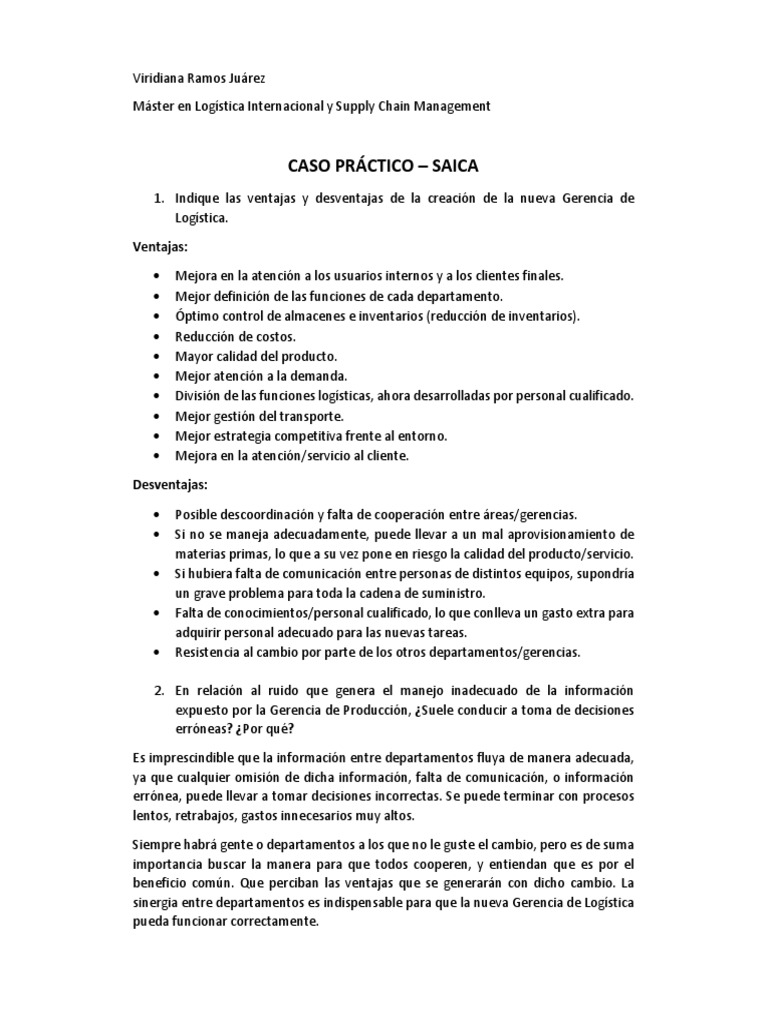 Viridiana Ramos Juárez

Máster en Logística Internacional y Supply Chain Management

CASO PRÁCTICO – SAICA

1. Indique las ventajas y desventajas de la creación de la nueva Gerencia de Logística.

Ventajas:

• Mejora en la atención a los usuarios internos y a los clientes finales.
• Mejor definición de las funciones de cada departamento.
• Óptimo control de almacenes e inventarios (reducción de inventarios).
• Reducción de costos.
• Mayor calidad del producto.
• Mejor atención a la demanda.
• División de las funciones logísticas, ahora desarrolladas por personal cualificado.
• Mejor gestión del transporte.
• Mejor estrategia competitiva frente al entorno.
• Mejora en la atención/servicio al cliente.

Desventajas:

• Posible descoordinación y falta de cooperación entre áreas/gerencias.
• Si no se maneja adecuadamente, puede llevar a un mal aprovisionamiento de materias primas, lo que a su vez pone en riesgo la calidad del producto/servicio.
• Si hubiera falta de comunicación entre personas de distintos equipos, supondría un grave problema para toda la cadena de suministro.
• Falta de conocimientos/personal cualificado, lo que conlleva un gasto extra para adquirir personal adecuado para las nuevas tareas.
• Resistencia al cambio por parte de los otros departamentos/gerencias.

2. En relación al ruido que genera el manejo inadecuado de la información expuesto por la Gerencia de Producción, ¿Suele conducir a toma de decisiones erróneas? ¿Por qué?

Es imprescindible que la información entre departamentos fluya de manera adecuada, ya que cualquier omisión de dicha información, falta de comunicación, o información errónea, puede llevar a tomar decisiones incorrectas. Se puede terminar con procesos lentos, retrabajos, gastos innecesarios muy altos.

Siempre habrá gente o departamentos a los que no le guste el cambio, pero es de suma importancia buscar la manera para que todos cooperen, y entiendan que es por el beneficio común. Que perciban las ventajas que se generarán con dicho cambio. La sinergia entre departamentos es indispensable para que la nueva Gerencia de Logística pueda funcionar correctamente.